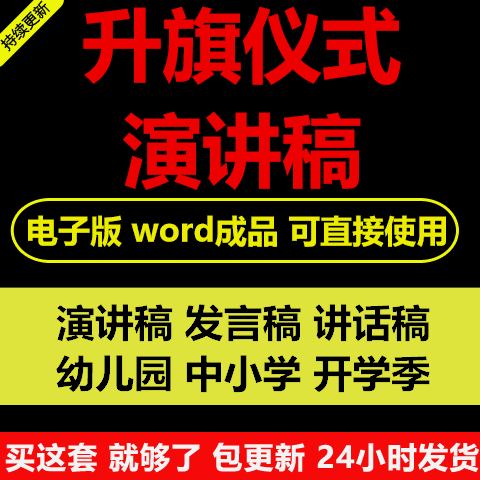 持续更新

升旗仪式
演讲稿

电子版 word成品 可直接使用

演讲稿 发言稿 讲话稿
幼儿园 中小学 开学季

买这套 就够了 包更新 24小时发货